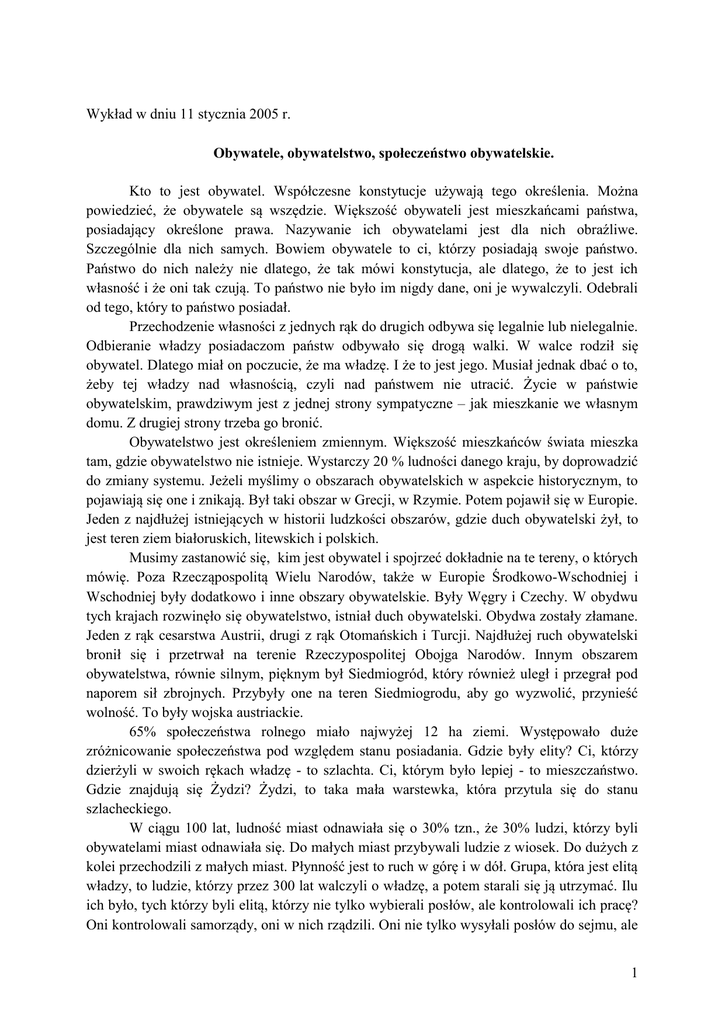 Wykład w dniu 11 stycznia 2005 r.

Obywatele, obywatelstwo, społeczeństwo obywatelskie.

Kto to jest obywatel. Współczesne konstytucje używają tego określenia. Można powiedzieć, że obywatele są wszędzie. Większość obywateli jest mieszkańcami państwa, posiadający określone prawa. Nazywanie ich obywatelami jest dla nich obraźliwe. Szczególnie dla nich samych. Bowiem obywatele to ci, którzy posiadają swoje państwo. Państwo do nich należy nie dlatego, że tak mówi konstytucja, ale dlatego, że to jest ich własność i że oni tak czują. To państwo nie było im nigdy dane, oni je wywalczyli. Odebrali od tego, który to państwo posiadał.

Przechodzenie własności z jednych rąk do drugich odbywa się legalnie lub nielegalnie. Odbieranie władzy posiadaczom państw odbywało się drogą walki. W walce rodził się obywatel. Dlatego miał on poczucie, że ma władzę. I że to jest jego. Musiał jednak dbać o to, żeby tej władzy nad własnością, czyli nad państwem nie utracić. Życie w państwie obywatelskim, prawdziwym jest z jednej strony sympatyczne – jak mieszkanie we własnym domu. Z drugiej strony trzeba go bronić.

Obywatelstwo jest określeniem zmiennym. Większość mieszkańców świata mieszka tam, gdzie obywatelstwo nie istnieje. Wystarczy 20 % ludności danego kraju, by doprowadzić do zmiany systemu. Jeżeli myślimy o obszarach obywatelskich w aspekcie historycznym, to pojawiają się one i znikają. Był taki obszar w Grecji, w Rzymie. Potem pojawił się w Europie. Jeden z najdłużej istniejących w historii ludzkości obszarów, gdzie duch obywatelski żył, to jest teren ziem białoruskich, litewskich i polskich.

Musimy zastanowić się, kim jest obywatel i spojrzeć dokładnie na te tereny, o których mówię. Poza Rzecząpospolitą Wielu Narodów, także w Europie Środkowo-Wschodniej i Wschodniej były dodatkowo i inne obszary obywatelskie. Były Węgry i Czechy. W obydwu tych krajach rozwinęło się obywatelstwo, istniał duch obywatelski. Obydwa zostały złamane. Jeden z rąk cesarstwa Austrii, drugi z rąk Otomańskich i Turcji. Najdłużej ruch obywatelski bronił się i przetrwał na terenie Rzeczypospolitej Obojga Narodów. Innym obszarem obywatelstwa, równie silnym, pięknym był Siedmiogród, który również uległ i przegrał pod naporem sił zbrojnych. Przybyły one na teren Siedmiogrodu, aby go wyzwolić, przynieść wolność. To były wojska austriackie.

65% społeczeństwa rolnego miało najwyżej 12 ha ziemi. Występowało duże zróżnicowanie społeczeństwa pod względem stanu posiadania. Gdzie były elity? Ci, którzy dzierżyli w swoich rękach władzę - to szlachta. Ci, którym było lepiej - to mieszczaństwo. Gdzie znajdują się Żydzi? Żydzi, to taka mała warstewka, która przytula się do stanu szlacheckiego.

W ciągu 100 lat, ludność miast odnawiała się o 30% tzn., że 30% ludzi, którzy byli obywatelami miast odnawiała się. Do małych miast przybywali ludzie z wiosek. Do dużych z kolei przechodzili z małych miast. Płynność jest to ruch w górę i w dół. Grupa, która jest elitą władzy, to ludzie, którzy przez 300 lat walczyli o władzę, a potem starali się ją utrzymać. Ilu ich było, tych którzy byli elitą, którzy nie tylko wybierali posłów, ale kontrolowali ich pracę? Oni kontrolowali samorządy, oni w nich rządzili. Oni nie tylko wysyłali posłów do sejmu, ale

1